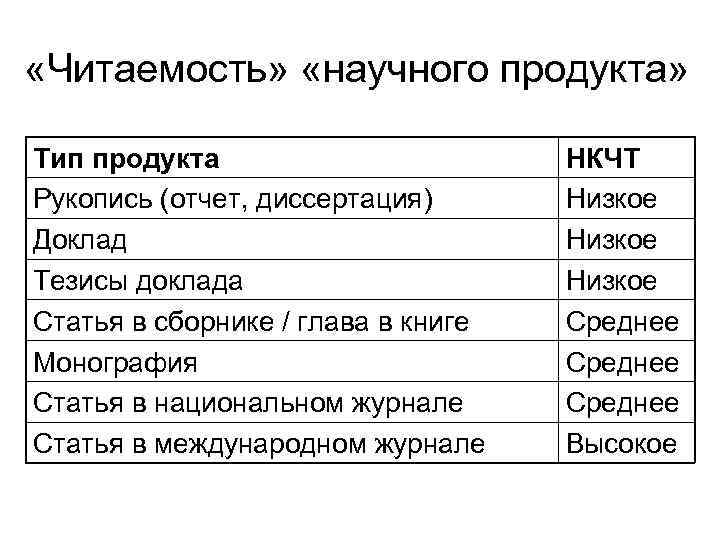 «Читаемость» «научного продукта»

| Тип продукта | НКЧТ |
|---|---|
| Рукопись (отчет, диссертация) | Низкое |
| Доклад | Низкое |
| Тезисы доклада | Низкое |
| Статья в сборнике / глава в книге | Среднее |
| Монография | Среднее |
| Статья в национальном журнале | Среднее |
| Статья в международном журнале | Высокое |